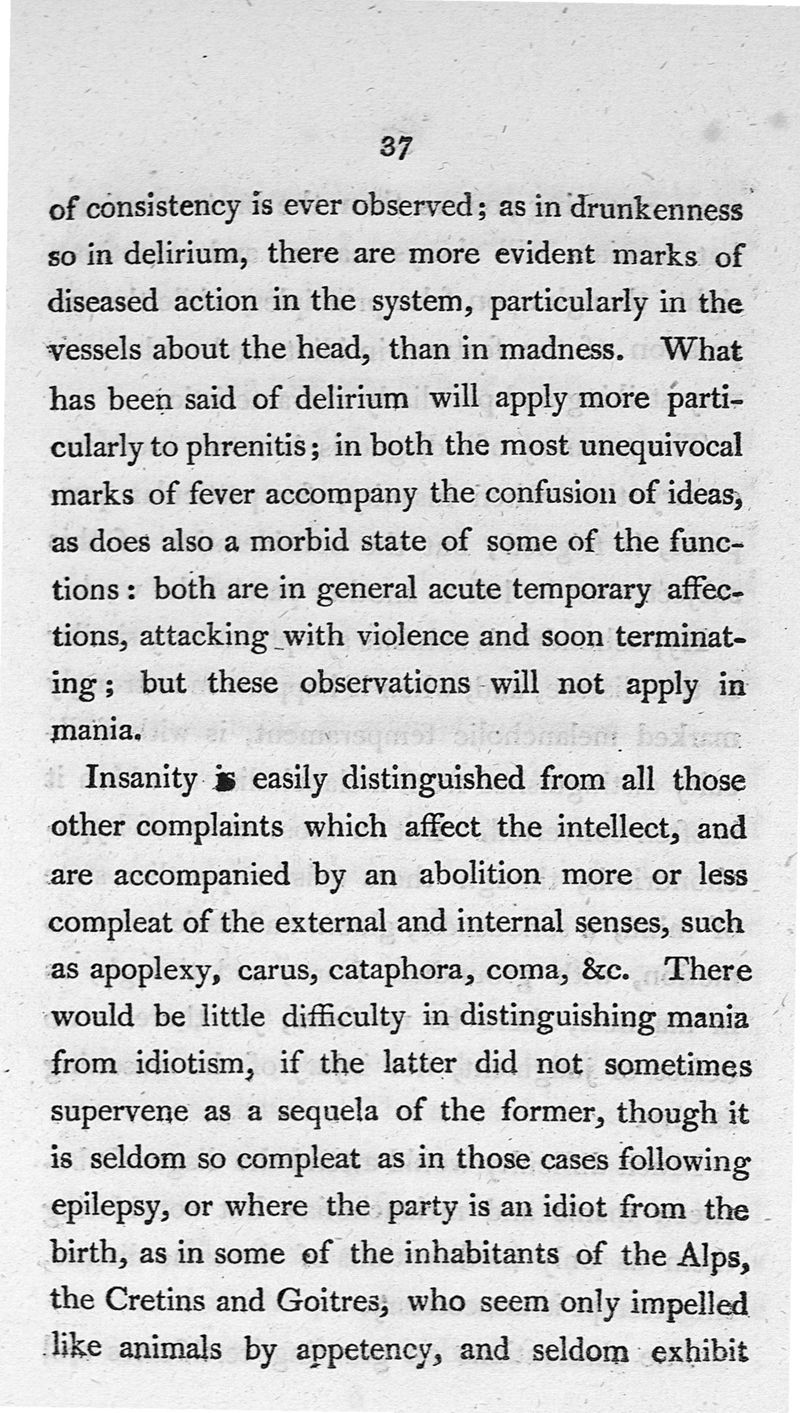 37

of consistency is ever observed; as in drunkenness so in delirium, there are more evident marks of diseased action in the system, particularly in the vessels about the head, than in madness. What has been said of delirium will apply more particularly to phrenitis; in both the most unequivocal marks of fever accompany the confusion of ideas, as does also a morbid state of some of the functions: both are in general acute temporary affections, attacking with violence and soon terminating; but these observations will not apply in mania.

Insanity is easily distinguished from all those other complaints which affect the intellect, and are accompanied by an abolition more or less compleat of the external and internal senses, such as apoplexy, carus, cataphora, coma, &c. There would be little difficulty in distinguishing mania from idiotism, if the latter did not sometimes supervene as a sequela of the former, though it is seldom so compleat as in those cases following epilepsy, or where the party is an idiot from the birth, as in some of the inhabitants of the Alps, the Cretins and Goitres, who seem only impelled like animals by appetency, and seldom exhibit